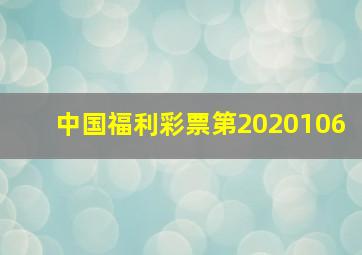 中国福利彩票第2020106